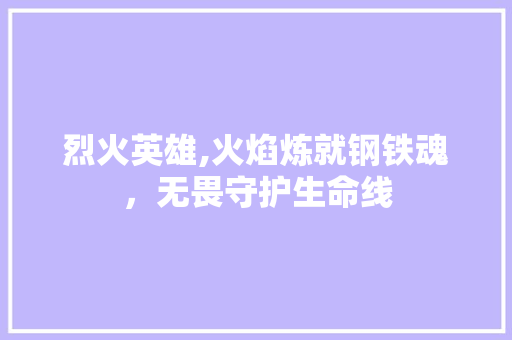 烈火英雄,火焰炼就钢铁魂，无畏守护生命线